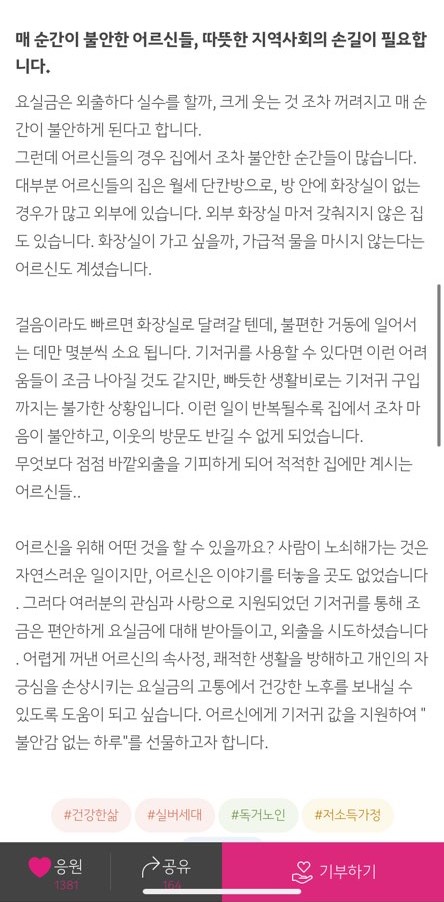 매 순간이 불안한 어르신들, 따뜻한 지역사회의 손길이 필요합니다.

요실금은 외출하다 실수를 할까, 크게 웃는 것 조차 꺼려지고 매 순간이 불안하게 된다고 합니다.
그런데 어르신들의 경우 집에서 조차 불안한 순간들이 많습니다. 대부분 어르신들의 집은 월세 단칸방으로, 방 안에 화장실이 없는 경우가 많고 외부에 있습니다. 외부 화장실 마저 갖춰지지 않은 집도 있습니다. 화장실이 가고 싶을까, 가급적 물을 마시지 않는다는 어르신도 계셨습니다.

걸음이라도 빠르면 화장실로 달려갈 텐데, 불편한 거동에 일어서는 데만 몇분씩 소요 됩니다. 기저귀를 사용할 수 있다면 이런 어려움들이 조금 나아질 것도 같지만, 빠듯한 생활비로는 기저귀 구입까지는 불가한 상황입니다. 이런 일이 반복될수록 집에서 조차 마음이 불안하고, 이웃의 방문도 반길 수 없게 되었습니다.
무엇보다 점점 바깥외출을 기피하게 되어 적적한 집에만 계시는 어르신들..

어르신을 위해 어떤 것을 할 수 있을까요? 사람이 노쇠해가는 것은 자연스러운 일이지만, 어르신은 이야기를 터놓을 곳도 없었습니다. 그러다 여러분의 관심과 사랑으로 지원되었던 기저귀를 통해 조금은 편안하게 요실금에 대해 받아들이고, 외출을 시도하셨습니다. 어렵게 꺼낸 어르신의 속사정, 쾌적한 생활을 방해하고 개인의 자긍심을 손상시키는 요실금의 고통에서 건강한 노후를 보내실 수 있도록 도움이 되고 싶습니다. 어르신에게 기저귀 값을 지원하여 "불안감 없는 하루"를 선물하고자 합니다.

#건강한삶 #실버세대 #독거노인 #저소득가정

응원 1381 공유 164 기부하기